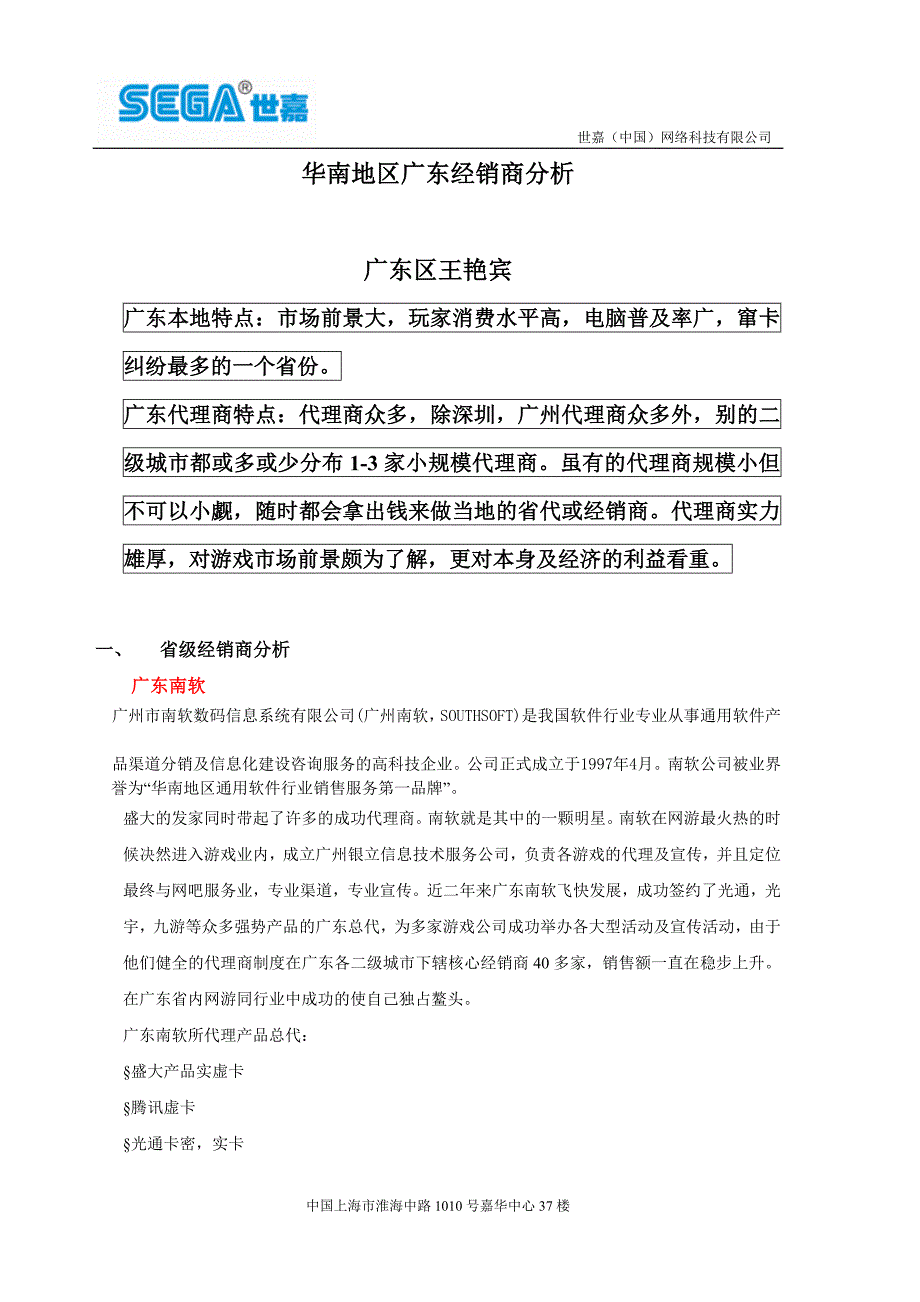 SEGA® 世嘉

世嘉（中国）网络科技有限公司

华南地区广东经销商分析

广东区王艳宾

广东本地特点：市场前景大，玩家消费水平高，电脑普及率广，窜卡纠纷最多的一个省份。

广东代理商特点：代理商众多，除深圳，广州代理商众多外，别的二级城市都或多或少分布 1-3 家小规模代理商。虽有的代理商规模小但不可以小觑，随时都会拿出钱来做当地的省代或经销商。代理商实力雄厚，对游戏市场前景颇为了解，更对本身及经济的利益看重。

一、　省级经销商分析

广东南软

广州市南软数码信息系统有限公司(广州南软，SOUTHSOFT)是我国软件行业专业从事通用软件产品渠道分销及信息化建设咨询服务的高科技企业。公司正式成立于1997年4月。南软公司被业界誉为“华南地区通用软件行业销售服务第一品牌”。

盛大的发家同时带起了许多的成功代理商。南软就是其中的一颗明星。南软在网游最火热的时候决然进入游戏业内，成立广州银立信息技术服务公司，负责各游戏的代理及宣传，并且定位最终与网吧服务业，专业渠道，专业宣传。近二年来广东南软飞快发展，成功签约了光通，光宇，九游等众多强势产品的广东总代，为多家游戏公司成功举办各大型活动及宣传活动，由于他们健全的代理商制度在广东各二级城市下辖核心经销商 40 多家，销售额一直在稳步上升。在广东省内网游同行业中成功的使自己独占鳌头。

广东南软所代理产品总代：

§盛大产品实虚卡

§腾讯虚卡

§光通卡密，实卡

中国上海市淮海中路 1010 号嘉华中心 37 楼